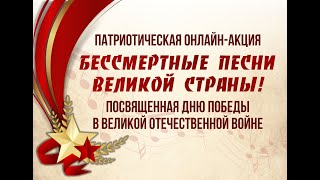 ПАТРИОТИЧЕСКАЯ ОНЛАЙН-АКЦИЯ

БЕССМЕРТНЫЕ ПЕСНИ ВЕЛИКОЙ СТРАНЫ!

ПОСВЯЩЕННАЯ ДНЮ ПОБЕДЫ В ВЕЛИКОЙ ОТЕЧЕСТВЕННОЙ ВОЙНЕ